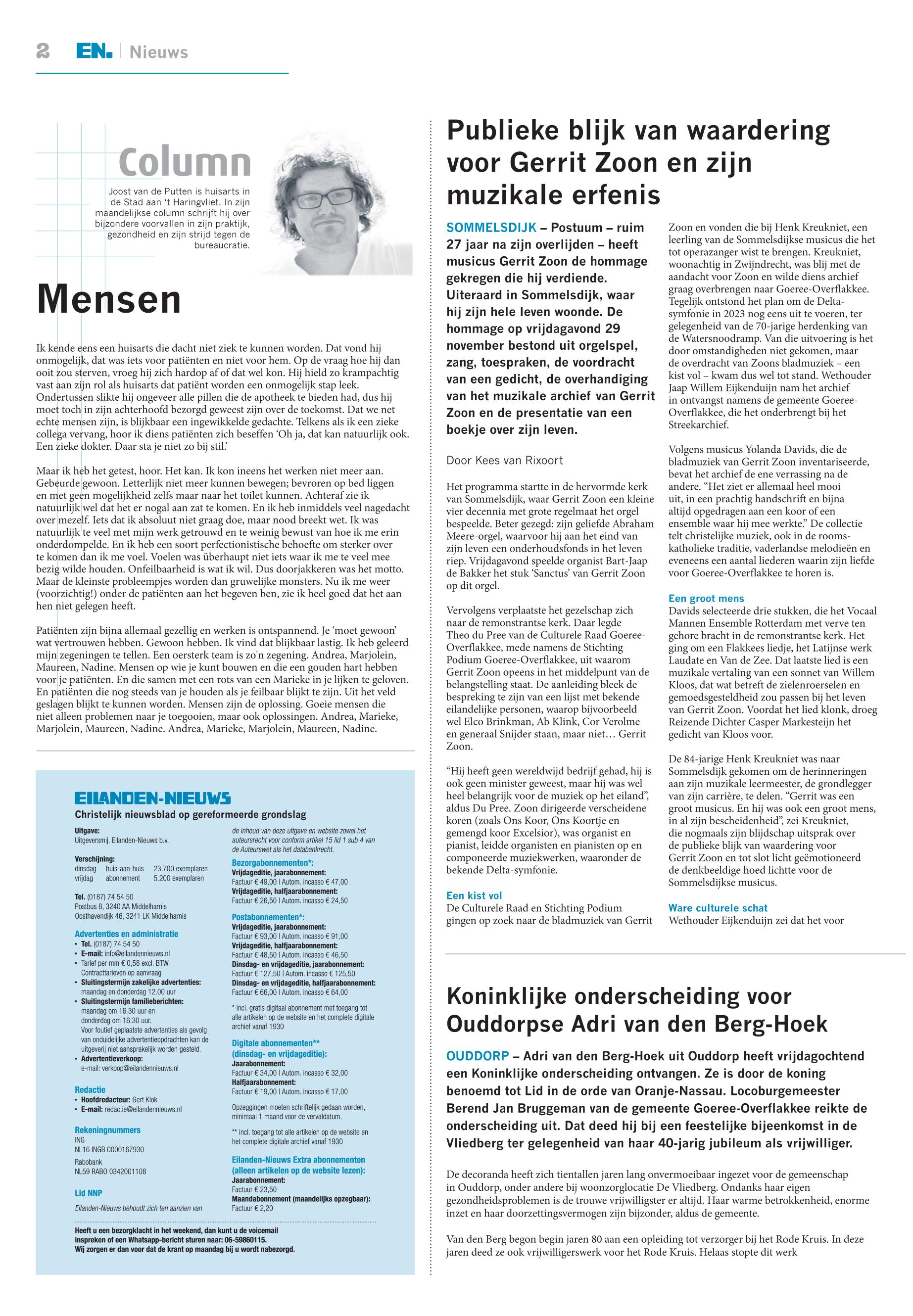 2 EN. | Nieuws

Column

Joost van de Putten is huisarts in de Stad aan 't Haringvliet. In zijn maandelijkse column schrijft hij over bijzondere voorvallen in zijn praktijk, gezondheid en zijn strijd tegen de bureaucratie.

Mensen

Ik kende eens een huisarts die dacht niet ziek te kunnen worden. Dat vond hij onmogelijk, dat was iets voor patiënten en niet voor hem. Op de vraag hoe hij dan ooit zou sterven, vroeg hij zich hardop af of dat wel kon. Hij hield zo krampachtig vast aan zijn rol als huisarts dat patiënt worden een onmogelijk stap leek. Ondertussen slikte hij ongeveer alle pillen die de apotheek te bieden had, dus hij moet toch in zijn achterhoofd bezorgd geweest zijn over de toekomst. Dat we net echte mensen zijn, is blijkbaar een ingewikkelde gedachte. Telkens als ik een zieke collega vervang, hoor ik diens patiënten zich beseffen 'Oh ja, dat kan natuurlijk ook. Een zieke dokter. Daar sta je niet zo bij stil.'

Maar ik heb het getest, hoor. Het kan. Ik kon ineens het werken niet meer aan. Gebeurde gewoon. Letterlijk niet meer kunnen bewegen; bevroren op bed liggen en met geen mogelijkheid zelfs maar naar het toilet kunnen. Achteraf zie ik natuurlijk wel dat het er nogal aan zat te komen. En ik heb inmiddels veel nagedacht over mezelf. Iets dat ik absoluut niet graag doe, maar nood breekt wet. Ik was natuurlijk te veel met mijn werk getrouwd en te weinig bewust van hoe ik me erin onderdompelde. En ik heb een soort perfectionistische behoefte om sterker over te komen dan ik me voel. Voelen was überhaupt niet iets waar ik me te veel mee bezig wilde houden. Onfeilbaarheid is wat ik wil. Dus doorjakkeren was het motto. Maar de kleinste probleempjes worden dan gruwelijke monsters. Nu ik me weer (voorzichtig!) onder de patiënten aan het begeven ben, zie ik heel goed dat het aan hen niet gelegen heeft.

Patiënten zijn bijna allemaal gezellig en werken is ontspannend. Je 'moet gewoon' wat vertrouwen hebben. Gewoon hebben. Ik vind dat blijkbaar lastig. Ik heb geleerd mijn zegeningen te tellen. Een oersterk team is zo'n zegening. Andrea, Marjolein, Maureen, Nadine. Mensen op wie je kunt bouwen en die een gouden hart hebben voor je patiënten. En die samen met een rots van een Marieke in je lijken te geloven. En patiënten die nog steeds van je houden als je feilbaar blijkt te zijn. Uit het veld geslagen blijkt te kunnen worden. Mensen zijn de oplossing. Goeie mensen die niet alleen problemen naar je toegooien, maar ook oplossingen. Andrea, Marieke, Marjolein, Maureen, Nadine. Andrea, Marieke, Marjolein, Maureen, Nadine.

EILANDEN-NIEUWS
Christelijk nieuwsblad op gereformeerde grondslag

Uitgave:
Uitgeversmij. Eilanden-Nieuws b.v.

Verschijning:
dinsdag huis-aan-huis 23.700 exemplaren
vrijdag abonnement 5.200 exemplaren

Tel. (0187) 74 54 50
Postbus 8, 3240 AA Middelharnis
Oosthavendijk 46, 3241 LK Middelharnis

Advertenties en administratie
• Tel. (0187) 74 54 50
• E-mail: info@eilandennieuws.nl
• Tarief per mm € 0,58 excl. BTW. Contracttarieven op aanvraag
• Sluitingstermijn zakelijke advertenties: maandag en donderdag 12.00 uur
• Sluitingstermijn familieberichten: maandag om 16.30 uur en donderdag om 16.30 uur. Voor foutief geplaatste advertenties als gevolg van onduidelijke advertentieopdrachten kan de uitgeverij niet aansprakelijk worden gesteld.
• Advertentieverkoop: e-mail: verkoop@eilandennieuws.nl

Redactie
• Hoofdredacteur: Gert Klok
• E-mail: redactie@eilandennieuws.nl

Rekeningnummers
ING
NL16 INGB 0000167930
Rabobank
NL59 RABO 0342001108

Lid NNP

Eilanden-Nieuws behoudt zich ten aanzien van de inhoud van deze uitgave en website zowel het auteursrecht voor conform artikel 15 lid 1 sub 4 van de Auteurswet als het databankrecht.

Bezorgabonnementen*:
Vrijdageditie, jaarabonnement:
Factuur € 49,00 | Autom. incasso € 47,00
Vrijdageditie, halfjaarabonnement:
Factuur € 26,50 | Autom. incasso € 24,50

Postabonnementen*:
Vrijdageditie, jaarabonnement:
Factuur € 93,00 | Autom. incasso € 91,00
Vrijdageditie, halfjaarabonnement:
Factuur € 48,50 | Autom. incasso € 46,50
Dinsdag- en vrijdageditie, jaarabonnement:
Factuur € 127,50 | Autom. incasso € 125,50
Dinsdag- en vrijdageditie, halfjaarabonnement:
Factuur € 66,00 | Autom. incasso € 64,00

* incl. gratis digitaal abonnement met toegang tot alle artikelen op de website en het complete digitale archief vanaf 1930

Digitale abonnementen** (dinsdag- en vrijdageditie):
Jaarabonnement:
Factuur € 34,00 | Autom. incasso € 32,00
Halfjaarabonnement:
Factuur € 19,00 | Autom. incasso € 17,00

Opzeggingen moeten schriftelijk gedaan worden, minimaal 1 maand voor de vervaldatum.

** incl. toegang tot alle artikelen op de website en het complete digitale archief vanaf 1930

Eilanden-Nieuws Extra abonnementen (alleen artikelen op de website lezen):
Jaarabonnement:
Factuur € 23,50
Maandabonnement (maandelijks opzegbaar):
Factuur € 2,20

Heeft u een bezorgklacht in het weekend, dan kunt u de voicemail inspreken of een Whatsapp-bericht sturen naar: 06-59860115. Wij zorgen er dan voor dat de krant op maandag bij u wordt nabezorgd.

Publieke blijk van waardering voor Gerrit Zoon en zijn muzikale erfenis

SOMMELSDIJK – Postuum – ruim 27 jaar na zijn overlijden – heeft musicus Gerrit Zoon de hommage gekregen die hij verdiende. Uiteraard in Sommelsdijk, waar hij zijn hele leven woonde. De hommage op vrijdagavond 29 november bestond uit orgelspel, zang, toespraken, de voordracht van een gedicht, de overhandiging van het muzikale archief van Gerrit Zoon en de presentatie van een boekje over zijn leven.

Door Kees van Rixoort

Het programma startte in de hervormde kerk van Sommelsdijk, waar Gerrit Zoon een kleine vier decennia met grote regelmaat het orgel bespeelde. Beter gezegd: zijn geliefde Abraham Meere-orgel, waarvoor hij aan het eind van zijn leven een onderhoudsfonds in het leven riep. Vrijdagavond speelde organist Bart-Jaap de Bakker het stuk 'Sanctus' van Gerrit Zoon op dit orgel.

Vervolgens verplaatste het gezelschap zich naar de remonstrantse kerk. Daar legde Theo du Pree van de Culturele Raad Goeree-Overflakkee, mede namens de Stichting Podium Goeree-Overflakkee, uit waarom Gerrit Zoon opeens in het middelpunt van de belangstelling staat. De aanleiding bleek de bespreking te zijn van een lijst met bekende eilandelijke personen, waarop bijvoorbeeld wel Elco Brinkman, Ab Klink, Cor Verolme en generaal Snijder staan, maar niet… Gerrit Zoon.

"Hij heeft geen wereldwijd bedrijf gehad, hij is ook geen minister geweest, maar hij was wel heel belangrijk voor de muziek op het eiland", aldus Du Pree. Zoon dirigeerde verscheidene koren (zoals Ons Koor, Ons Koortje en gemengd koor Excelsior), was organist en pianist, leidde organisten en pianisten op en componeerde muziekwerken, waaronder de bekende Delta-symfonie.

Een kist vol
De Culturele Raad en Stichting Podium gingen op zoek naar de bladmuziek van Gerrit Zoon en vonden die bij Henk Kreukniet, een leerling van de Sommelsdijkse musicus die het tot operazanger wist te brengen. Kreukniet, woonachtig in Zwijndrecht, was blij met de aandacht voor Zoon en wilde diens archief graag overbrengen naar Goeree-Overflakkee. Tegelijk ontstond het plan om de Delta-symfonie in 2023 nog eens uit te voeren, ter gelegenheid van de 70-jarige herdenking van de Watersnoodramp. Van die uitvoering is het door omstandigheden niet gekomen, maar de overdracht van Zoons bladmuziek – een kist vol – kwam dus wel tot stand. Wethouder Jaap Willem Eijkenduijn nam het archief in ontvangst namens de gemeente Goeree-Overflakkee, die het onderbrengt bij het Streekarchief.

Volgens musicus Yolanda Davids, die de bladmuziek van Gerrit Zoon inventariseerde, bevat het archief de ene verrassing na de andere. "Het ziet er allemaal heel mooi uit, in een prachtig handschrift en bijna altijd opgedragen aan een koor of een ensemble waar hij mee werkte." De collectie telt christelijke muziek, ook in de rooms-katholieke traditie, vaderlandse melodieën en eveneens een aantal liederen waarin zijn liefde voor Goeree-Overflakkee te horen is.

Een groot mens
Davids selecteerde drie stukken, die het Vocaal Mannen Ensemble Rotterdam met verve ten gehore bracht in de remonstrantse kerk. Het ging om een Flakkees liedje, het Latijnse werk Laudate en Van de Zee. Dat laatste lied is een muzikale vertaling van een sonnet van Willem Kloos, dat wat betreft de zielenroerselen en gemoedsgesteldheid zou passen bij het leven van Gerrit Zoon. Voordat het lied klonk, droeg Reizende Dichter Casper Markesteijn het gedicht van Kloos voor.

De 84-jarige Henk Kreukniet was naar Sommelsdijk gekomen om de herinneringen aan zijn muzikale leermeester, de grondlegger van zijn carrière, te delen. "Gerrit was een groot musicus. En hij was ook een groot mens, in al zijn bescheidenheid", zei Kreukniet, die nogmaals zijn blijdschap uitsprak over de publieke blijk van waardering voor Gerrit Zoon en tot slot licht geëmotioneerd de denkbeeldige hoed lichtte voor de Sommelsdijkse musicus.

Ware culturele schat
Wethouder Eijkenduijn zei dat het voor

Koninklijke onderscheiding voor Ouddorpse Adri van den Berg-Hoek

OUDDORP – Adri van den Berg-Hoek uit Ouddorp heeft vrijdagochtend een Koninklijke onderscheiding ontvangen. Ze is door de koning benoemd tot Lid in de orde van Oranje-Nassau. Locoburgemeester Berend Jan Bruggeman van de gemeente Goeree-Overflakkee reikte de onderscheiding uit. Dat deed hij bij een feestelijke bijeenkomst in de Vliedberg ter gelegenheid van haar 40-jarig jubileum als vrijwilliger.

De decoranda heeft zich tientallen jaren lang onvermoeibaar ingezet voor de gemeenschap in Ouddorp, onder andere bij woonzorglocatie De Vliedberg. Ondanks haar eigen gezondheidsproblemen is de trouwe vrijwilligster er altijd. Haar warme betrokkenheid, enorme inzet en haar doorzettingsvermogen zijn bijzonder, aldus de gemeente.

Van den Berg begon begin jaren 80 aan een opleiding tot verzorger bij het Rode Kruis. In deze jaren deed ze ook vrijwilligerswerk voor het Rode Kruis. Helaas stopte dit werk